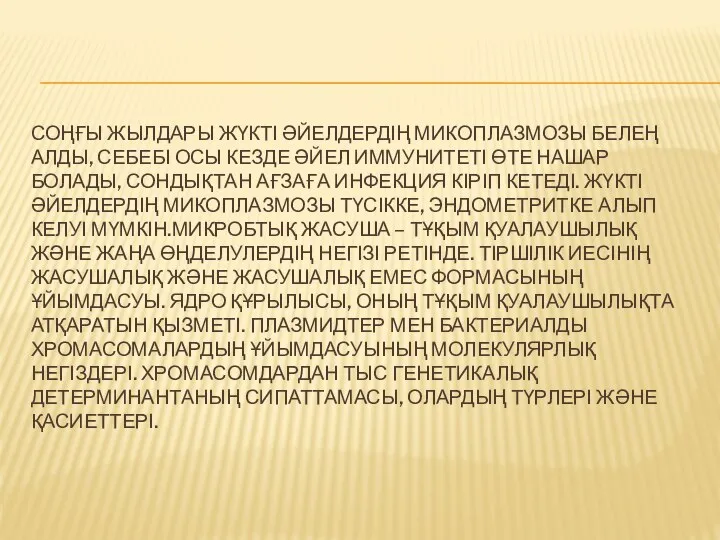 СОҢҒЫ ЖЫЛДАРЫ ЖҮКТІ ӘЙЕЛДЕРДІҢ МИКОПЛАЗМОЗЫ БЕЛЕҢ АЛДЫ, СЕБЕБІ ОСЫ КЕЗДЕ ӘЙЕЛ ИММУНИТЕТІ ӨТЕ НАШАР БОЛАДЫ, СОНДЫҚТАН АҒЗАҒА ИНФЕКЦИЯ КІРІП КЕТЕДІ. ЖҮКТІ ӘЙЕЛДЕРДІҢ МИКОПЛАЗМОЗЫ ТҮСІККЕ, ЭНДОМЕТРИТКЕ АЛЫП КЕЛУІ МҮМКІН.МИКРОБТЫҚ ЖАСУША – ТҰҚЫМ ҚУАЛАУШЫЛЫҚ ЖӘНЕ ЖАҢА ӨҢДЕЛУЛЕРДІҢ НЕГІЗІ РЕТІНДЕ. ТІРШІЛІК ИЕСІНІҢ ЖАСУШАЛЫҚ ЖӘНЕ ЖАСУШАЛЫҚ ЕМЕС ФОРМАСЫНЫҢ ҰЙЫМДАСУЫ. ЯДРО ҚҰРЫЛЫСЫ, ОНЫҢ ТҰҚЫМ ҚУАЛАУШЫЛЫҚТА АТҚАРАТЫН ҚЫЗМЕТІ. ПЛАЗМИДТЕР МЕН БАКТЕРИАЛДЫ ХРОМАСОМАЛАРДЫҢ ҰЙЫМДАСУЫНЫҢ МОЛЕКУЛЯРЛЫҚ НЕГІЗДЕРІ. ХРОМАСОМДАРДАН ТЫС ГЕНЕТИКАЛЫҚ ДЕТЕРМИНАНТАНЫҢ СИПАТТАМАСЫ, ОЛАРДЫҢ ТҮРЛЕРІ ЖӘНЕ ҚАСИЕТТЕРІ.